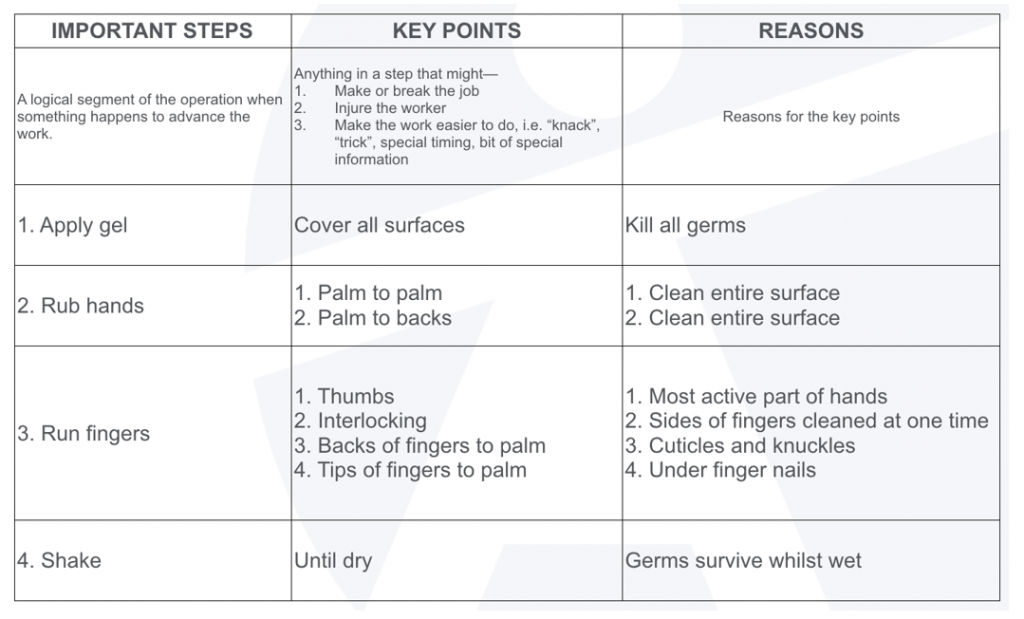 | IMPORTANT STEPS | KEY POINTS | REASONS |
|---|---|---|
| A logical segment of the operation when something happens to advance the work. | Anything in a step that might— 1. Make or break the job 2. Injure the worker 3. Make the work easier to do, i.e. “knack”, “trick”, special timing, bit of special information | Reasons for the key points |
| 1. Apply gel | Cover all surfaces | Kill all germs |
| 2. Rub hands | 1. Palm to palm 2. Palm to backs | 1. Clean entire surface 2. Clean entire surface |
| 3. Run fingers | 1. Thumbs 2. Interlocking 3. Backs of fingers to palm 4. Tips of fingers to palm | 1. Most active part of hands 2. Sides of fingers cleaned at one time 3. Cuticles and knuckles 4. Under finger nails |
| 4. Shake | Until dry | Germs survive whilst wet |